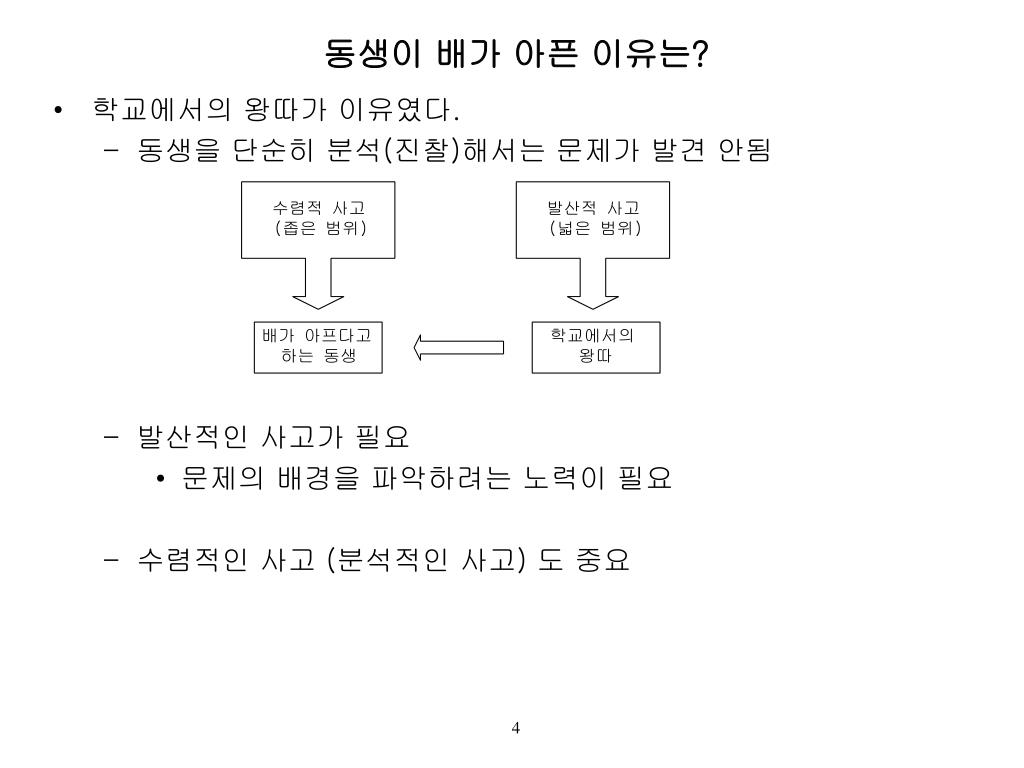 동생이 배가 아픈 이유는?

• 학교에서의 왕따가 이유였다.
  – 동생을 단순히 분석(진찰)해서는 문제가 발견 안됨

수렴적 사고
(좁은 범위)

발산적 사고
(넓은 범위)

배가 아프다고
하는 동생

학교에서의
왕따

  – 발산적인 사고가 필요
    • 문제의 배경을 파악하려는 노력이 필요

  – 수렴적인 사고 (분석적인 사고) 도 중요

4